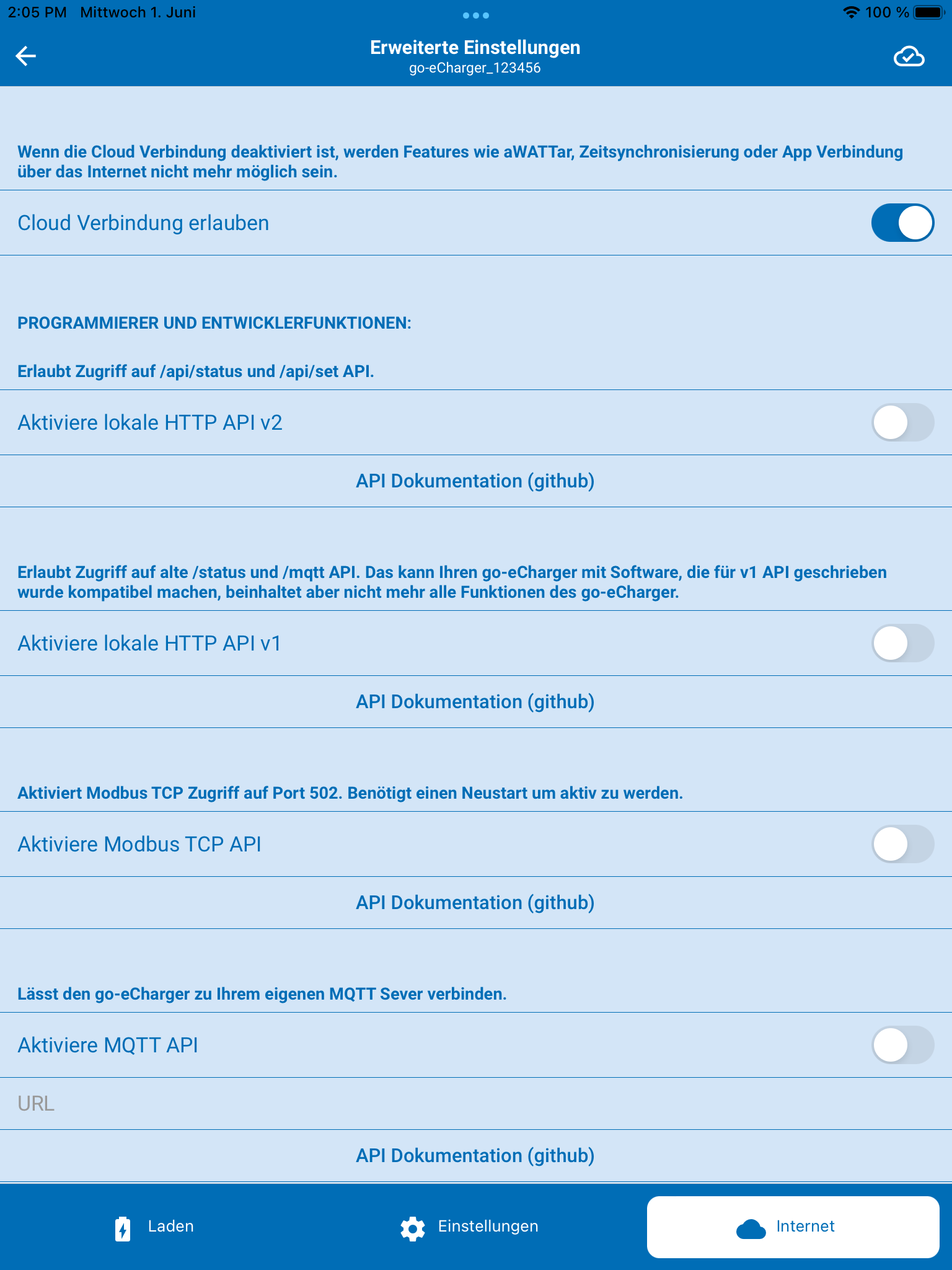 2:05 PM Mittwoch 1. Juni

100 %

Erweiterte Einstellungen
go-eCharger_123456

Wenn die Cloud Verbindung deaktiviert ist, werden Features wie aWATTar, Zeitsynchronisierung oder App Verbindung über das Internet nicht mehr möglich sein.

Cloud Verbindung erlauben

PROGRAMMIERER UND ENTWICKLERFUNKTIONEN:

Erlaubt Zugriff auf /api/status und /api/set API.

Aktiviere lokale HTTP API v2

API Dokumentation (github)

Erlaubt Zugriff auf alte /status und /mqtt API. Das kann Ihren go-eCharger mit Software, die für v1 API geschrieben wurde kompatibel machen, beinhaltet aber nicht mehr alle Funktionen des go-eCharger.

Aktiviere lokale HTTP API v1

API Dokumentation (github)

Aktiviert Modbus TCP Zugriff auf Port 502. Benötigt einen Neustart um aktiv zu werden.

Aktiviere Modbus TCP API

API Dokumentation (github)

Lässt den go-eCharger zu Ihrem eigenen MQTT Sever verbinden.

Aktiviere MQTT API

URL

API Dokumentation (github)

Laden

Einstellungen

Internet